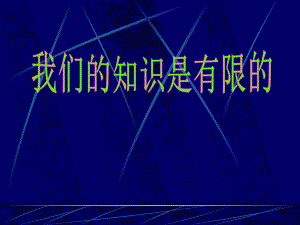 我们的知识是有限的